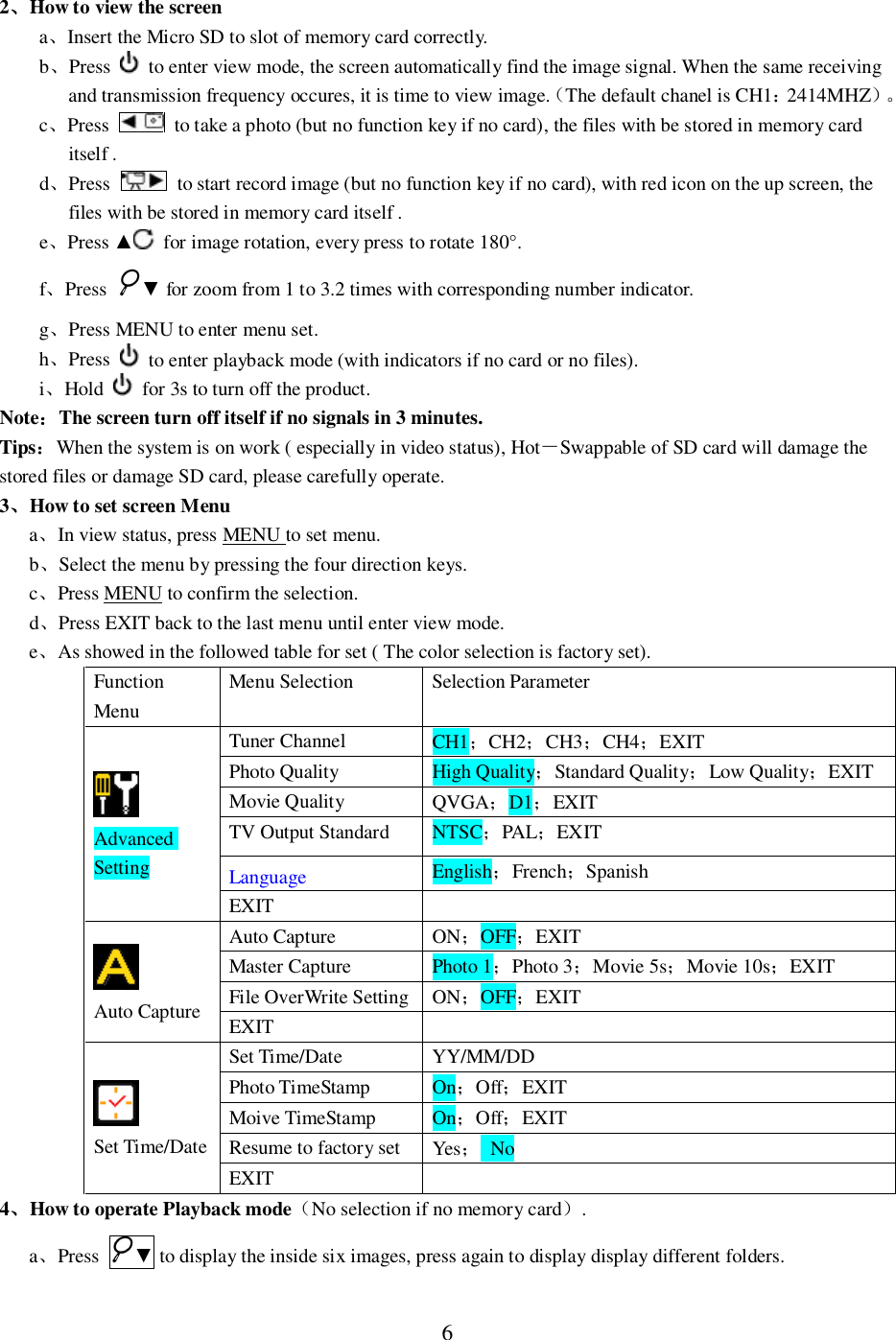 2、How to view the screen

a、Insert the Micro SD to slot of memory card correctly.

b、Press to enter view mode, the screen automatically find the image signal. When the same receiving and transmission frequency occures, it is time to view image.（The default chanel is CH1：2414MHZ）。

c、Press to take a photo (but no function key if no card), the files with be stored in memory card itself .

d、Press to start record image (but no function key if no card), with red icon on the up screen, the files with be stored in memory card itself .

e、Press ▲ for image rotation, every press to rotate 180°.

f、Press ▼ for zoom from 1 to 3.2 times with corresponding number indicator.

g、Press MENU to enter menu set.

h、Press to enter playback mode (with indicators if no card or no files).

i、Hold for 3s to turn off the product.

Note：The screen turn off itself if no signals in 3 minutes.

Tips：When the system is on work ( especially in video status), Hot－Swappable of SD card will damage the stored files or damage SD card, please carefully operate.

3、How to set screen Menu

a、In view status, press MENU to set menu.

b、Select the menu by pressing the four direction keys.

c、Press MENU to confirm the selection.

d、Press EXIT back to the last menu until enter view mode.

e、As showed in the followed table for set ( The color selection is factory set).

| Function Menu | Menu Selection | Selection Parameter |
|---|---|---|
| Advanced Setting | Tuner Channel | CH1；CH2；CH3；CH4；EXIT |
| | Photo Quality | High Quality；Standard Quality；Low Quality；EXIT |
| | Movie Quality | QVGA；D1；EXIT |
| | TV Output Standard | NTSC；PAL；EXIT |
| | Language | English；French；Spanish |
| | EXIT | |
| Auto Capture | Auto Capture | ON；OFF；EXIT |
| | Master Capture | Photo 1；Photo 3；Movie 5s；Movie 10s；EXIT |
| | File OverWrite Setting | ON；OFF；EXIT |
| | EXIT | |
| Set Time/Date | Set Time/Date | YY/MM/DD |
| | Photo TimeStamp | On；Off；EXIT |
| | Moive TimeStamp | On；Off；EXIT |
| | Resume to factory set | Yes； No |
| | EXIT | |

4、How to operate Playback mode（No selection if no memory card）.

a、Press ▼ to display the inside six images, press again to display display different folders.

6